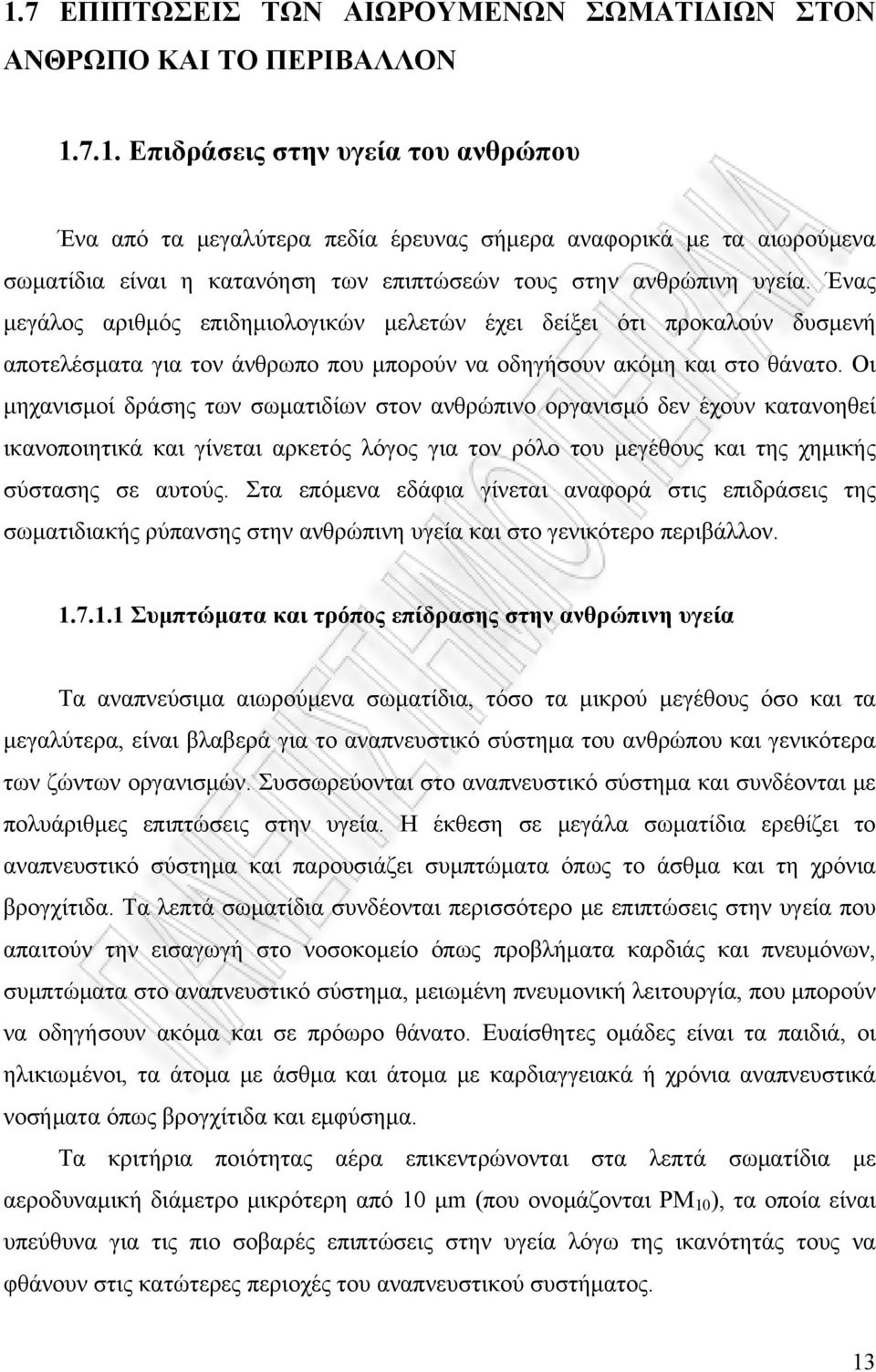 1.7 ΕΠΙΠΤΩΣΕΙΣ ΤΩΝ ΑΙΩΡΟΥΜΕΝΩΝ ΣΩΜΑΤΙΔΙΩΝ ΣΤΟΝ ΑΝΘΡΩΠΟ ΚΑΙ ΤΟ ΠΕΡΙΒΑΛΛΟΝ

1.7.1. Επιδράσεις στην υγεία του ανθρώπου

Ένα από τα μεγαλύτερα πεδία έρευνας σήμερα αναφορικά με τα αιωρούμενα σωματίδια είναι η κατανόηση των επιπτώσεών τους στην ανθρώπινη υγεία. Ένας μεγάλος αριθμός επιδημιολογικών μελετών έχει δείξει ότι προκαλούν δυσμενή αποτελέσματα για τον άνθρωπο που μπορούν να οδηγήσουν ακόμη και στο θάνατο. Οι μηχανισμοί δράσης των σωματιδίων στον ανθρώπινο οργανισμό δεν έχουν κατανοηθεί ικανοποιητικά και γίνεται αρκετός λόγος για τον ρόλο του μεγέθους και της χημικής σύστασης σε αυτούς. Στα επόμενα εδάφια γίνεται αναφορά στις επιδράσεις της σωματιδιακής ρύπανσης στην ανθρώπινη υγεία και στο γενικότερο περιβάλλον.

1.7.1.1 Συμπτώματα και τρόπος επίδρασης στην ανθρώπινη υγεία

Τα αναπνεύσιμα αιωρούμενα σωματίδια, τόσο τα μικρού μεγέθους όσο και τα μεγαλύτερα, είναι βλαβερά για το αναπνευστικό σύστημα του ανθρώπου και γενικότερα των ζώντων οργανισμών. Συσσωρεύονται στο αναπνευστικό σύστημα και συνδέονται με πολυάριθμες επιπτώσεις στην υγεία. Η έκθεση σε μεγάλα σωματίδια ερεθίζει το αναπνευστικό σύστημα και παρουσιάζει συμπτώματα όπως το άσθμα και τη χρόνια βρογχίτιδα. Τα λεπτά σωματίδια συνδέονται περισσότερο με επιπτώσεις στην υγεία που απαιτούν την εισαγωγή στο νοσοκομείο όπως προβλήματα καρδιάς και πνευμόνων, συμπτώματα στο αναπνευστικό σύστημα, μειωμένη πνευμονική λειτουργία, που μπορούν να οδηγήσουν ακόμα και σε πρόωρο θάνατο. Ευαίσθητες ομάδες είναι τα παιδιά, οι ηλικιωμένοι, τα άτομα με άσθμα και άτομα με καρδιαγγειακά ή χρόνια αναπνευστικά νοσήματα όπως βρογχίτιδα και εμφύσημα.

Τα κριτήρια ποιότητας αέρα επικεντρώνονται στα λεπτά σωματίδια με αεροδυναμική διάμετρο μικρότερη από 10 μm (που ονομάζονται $PM_{10}$), τα οποία είναι υπεύθυνα για τις πιο σοβαρές επιπτώσεις στην υγεία λόγω της ικανότητάς τους να φθάνουν στις κατώτερες περιοχές του αναπνευστικού συστήματος.

13